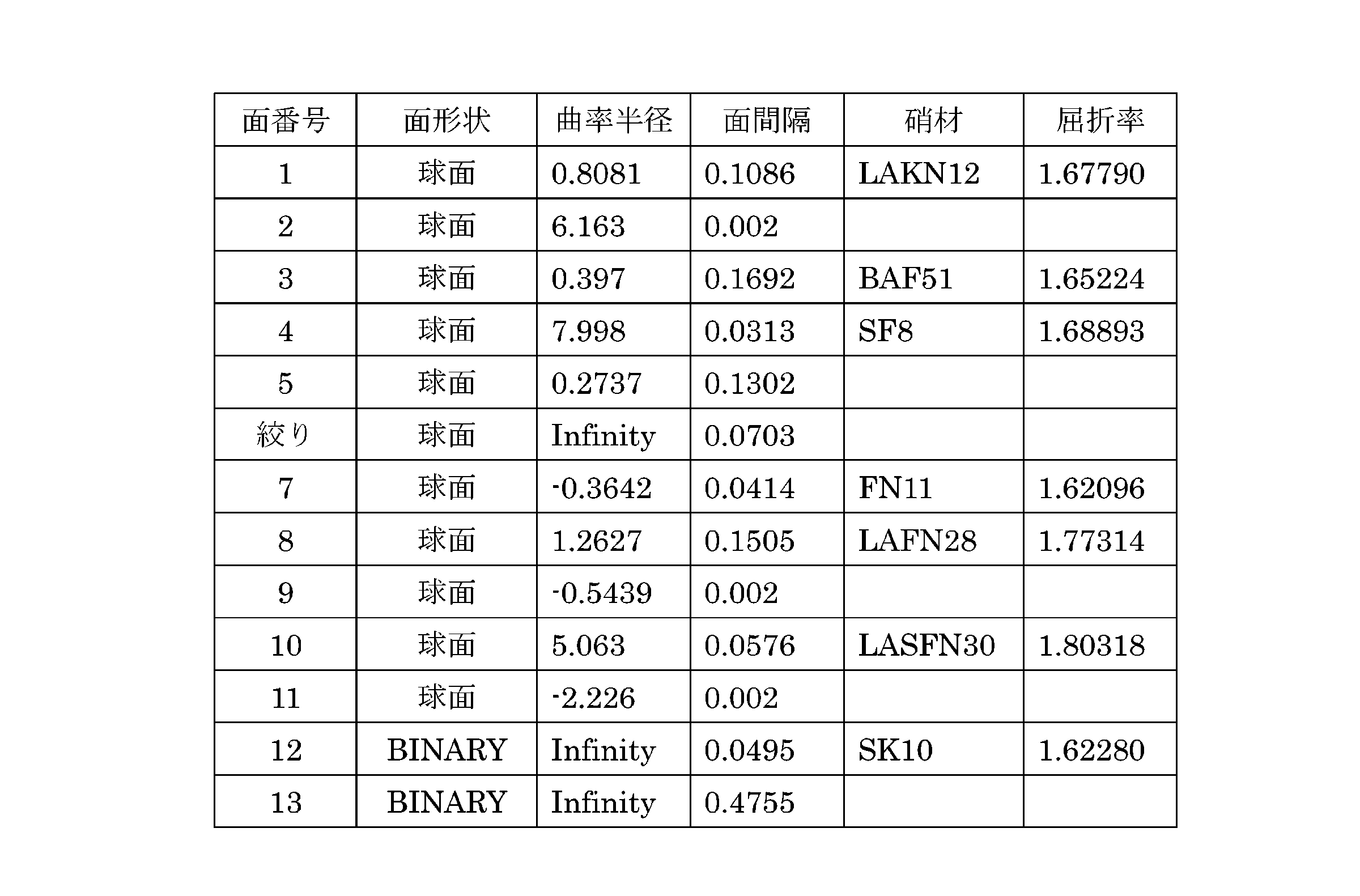 | 面番号 | 面形状 | 曲率半径 | 面間隔 | 硝材 | 屈折率 |
|---|---|---|---|---|---|
| 1 | 球面 | 0.8081 | 0.1086 | LAKN12 | 1.67790 |
| 2 | 球面 | 6.163 | 0.002 | | |
| 3 | 球面 | 0.397 | 0.1692 | BAF51 | 1.65224 |
| 4 | 球面 | 7.998 | 0.0313 | SF8 | 1.68893 |
| 5 | 球面 | 0.2737 | 0.1302 | | |
| 絞り | 球面 | Infinity | 0.0703 | | |
| 7 | 球面 | -0.3642 | 0.0414 | FN11 | 1.62096 |
| 8 | 球面 | 1.2627 | 0.1505 | LAFN28 | 1.77314 |
| 9 | 球面 | -0.5439 | 0.002 | | |
| 10 | 球面 | 5.063 | 0.0576 | LASFN30 | 1.80318 |
| 11 | 球面 | -2.226 | 0.002 | | |
| 12 | BINARY | Infinity | 0.0495 | SK10 | 1.62280 |
| 13 | BINARY | Infinity | 0.4755 | | |